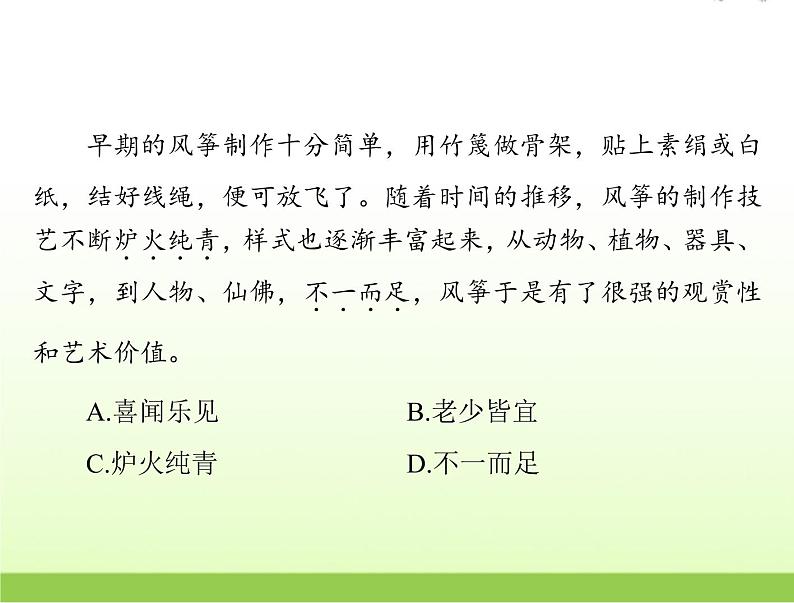 早期的风筝制作十分简单，用竹篾做骨架，贴上素绢或白纸，结好线绳，便可放飞了。随着时间的推移，风筝的制作技艺不断炉火纯青，样式也逐渐丰富起来，从动物、植物、器具、文字，到人物、仙佛，不一而足，风筝于是有了很强的观赏性和艺术价值。

A.喜闻乐见　　B.老少皆宜

C.炉火纯青　　D.不一而足